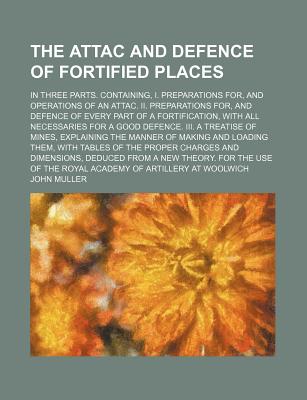 THE ATTAC AND DEFENCE OF FORTIFIED PLACES

IN THREE PARTS. CONTAINING, I. PREPARATIONS FOR, AND OPERATIONS OF AN ATTAC. II. PREPARATIONS FOR, AND DEFENCE OF EVERY PART OF A FORTIFICATION, WITH ALL NECESSARIES FOR A GOOD DEFENCE. III. A TREATISE OF MINES, EXPLAINING THE MANNER OF MAKING AND LOADING THEM, WITH TABLES OF THE PROPER CHARGES AND DIMENSIONS, DEDUCED FROM A NEW THEORY. FOR THE USE OF THE ROYAL ACADEMY OF ARTILLERY AT WOOLWICH

JOHN MULLER